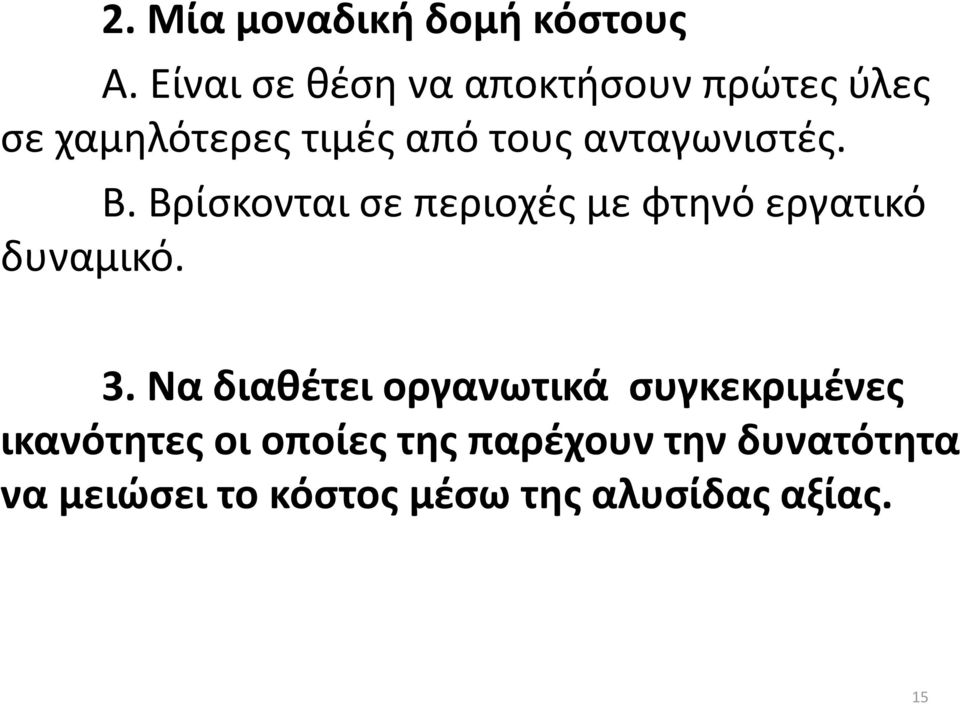 2. Μία μοναδική δομή κόστους

Α. Είναι σε θέση να αποκτήσουν πρώτες ύλες σε χαμηλότερες τιμές από τους ανταγωνιστές.

Β. Βρίσκονται σε περιοχές με φτηνό εργατικό δυναμικό.

3. Να διαθέτει οργανωτικά συγκεκριμένες ικανότητες οι οποίες της παρέχουν την δυνατότητα να μειώσει το κόστος μέσω της αλυσίδας αξίας.

15